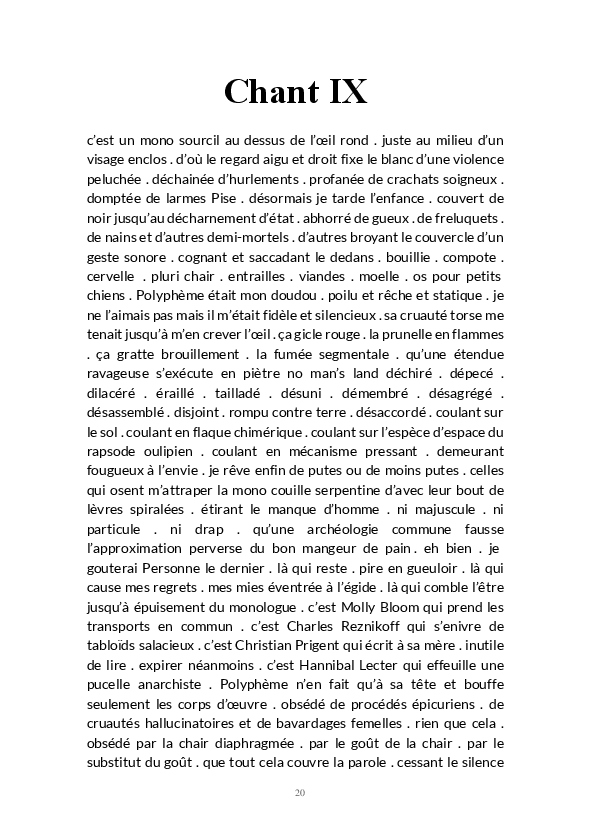 Chant IX

c'est un mono sourcil au dessus de l'œil rond . juste au milieu d'un visage enclos . d'où le regard aigu et droit fixe le blanc d'une violence peluchée . déchainée d'hurlements . profanée de crachats soigneux . domptée de larmes Pise . désormais je tarde l'enfance . couvert de noir jusqu'au décharnement d'état . abhorré de gueux . de freluquets . de nains et d'autres demi-mortels . d'autres broyant le couvercle d'un geste sonore . cognant et saccadant le dedans . bouillie . compote . cervelle . pluri chair . entrailles . viandes . moelle . os pour petits chiens . Polyphème était mon doudou . poilu et rêche et statique . je ne l'aimais pas mais il m'était fidèle et silencieux . sa cruauté torse me tenait jusqu'à m'en crever l'œil . ça gicle rouge . la prunelle en flammes . ça gratte brouillement . la fumée segmentale . qu'une étendue ravageuse s'exécute en piètre no man's land déchiré . dépecé . dilacéré . éraillé . tailladé . désuni . démembré . désagrégé . désassemblé . disjoint . rompu contre terre . désaccordé . coulant sur le sol . coulant en flaque chimérique . coulant sur l'espèce d'espace du rapsode oulipien . coulant en mécanisme pressant . demeurant fougueux à l'envie . je rêve enfin de putes ou de moins putes . celles qui osent m'attraper la mono couille serpentine d'avec leur bout de lèvres spiralées . étirant le manque d'homme . ni majuscule . ni particule . ni drap . qu'une archéologie commune fausse l'approximation perverse du bon mangeur de pain . eh bien . je gouterai Personne le dernier . là qui reste . pire en gueuloir . là qui cause mes regrets . mes mies éventrée à l'égide . là qui comble l'être jusqu'à épuisement du monologue . c'est Molly Bloom qui prend les transports en commun . c'est Charles Reznikoff qui s'enivre de tabloïds salacieux . c'est Christian Prigent qui écrit à sa mère . inutile de lire . expirer néanmoins . c'est Hannibal Lecter qui effeuille une pucelle anarchiste . Polyphème n'en fait qu'à sa tête et bouffe seulement les corps d'œuvre . obsédé de procédés épicuriens . de cruautés hallucinatoires et de bavardages femelles . rien que cela . obsédé par la chair diaphragmée . par le goût de la chair . par le substitut du goût . que tout cela couvre la parole . cessant le silence

20